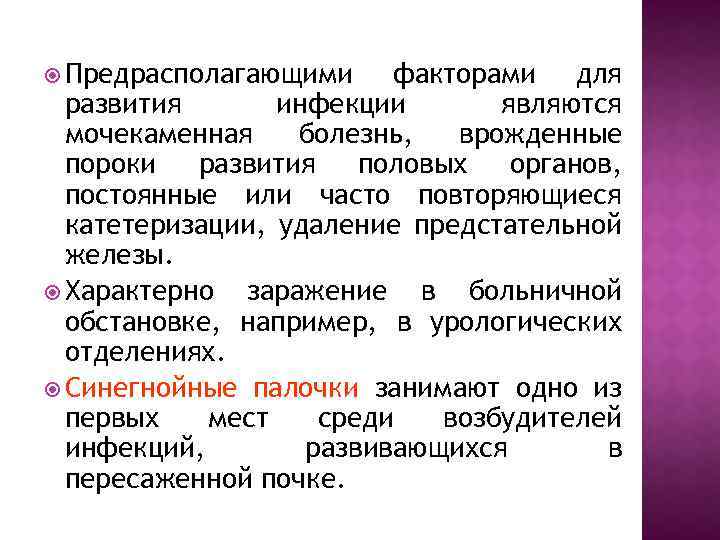 Предрасполагающими факторами для развития инфекции являются мочекаменная болезнь, врожденные пороки развития половых органов, постоянные или часто повторяющиеся катетеризации, удаление предстательной железы.

Характерно заражение в больничной обстановке, например, в урологических отделениях.

Синегнойные палочки занимают одно из первых мест среди возбудителей инфекций, развивающихся в пересаженной почке.